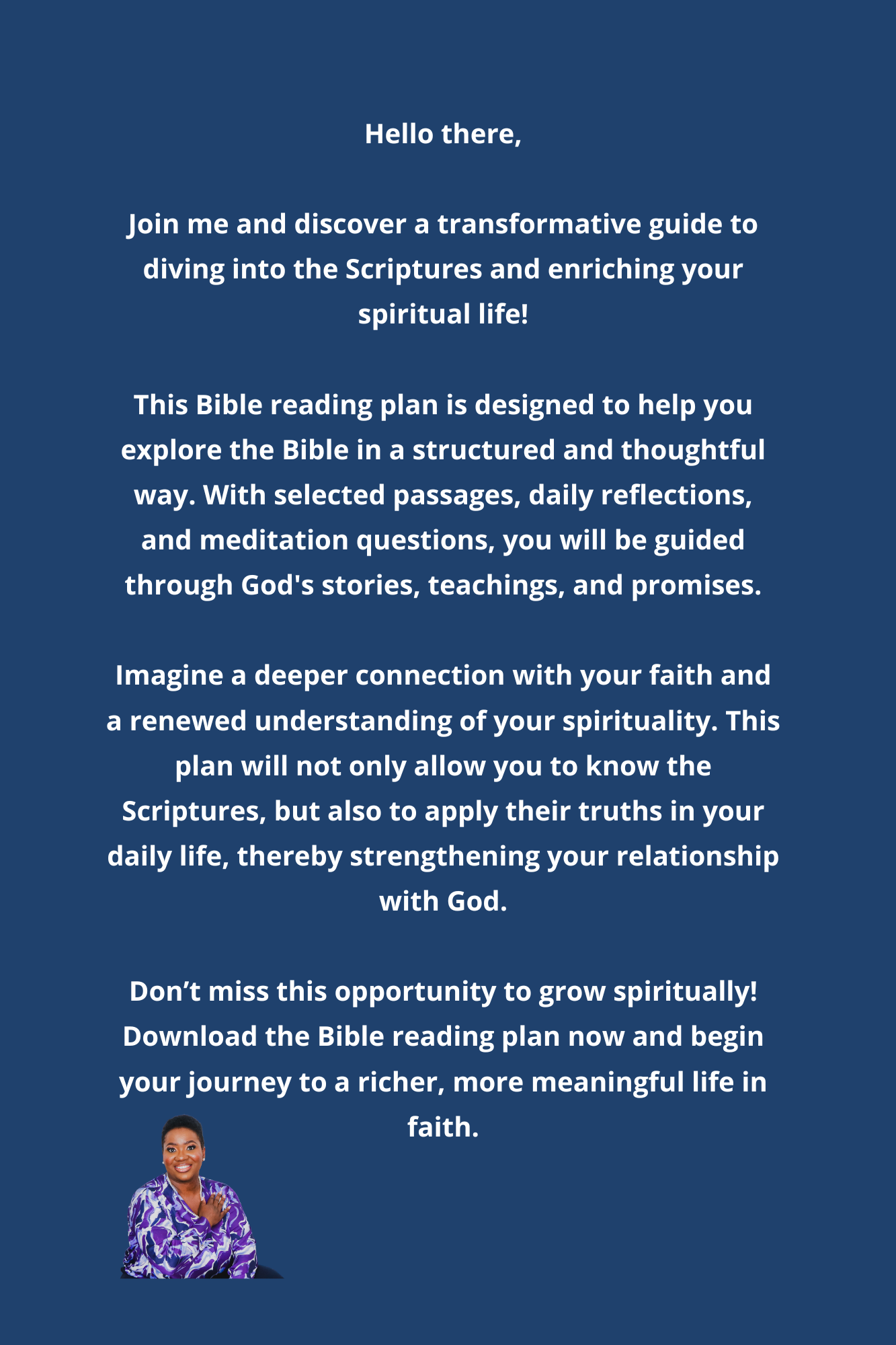 Hello there,

Join me and discover a transformative guide to diving into the Scriptures and enriching your spiritual life!

This Bible reading plan is designed to help you explore the Bible in a structured and thoughtful way. With selected passages, daily reflections, and meditation questions, you will be guided through God's stories, teachings, and promises.

Imagine a deeper connection with your faith and a renewed understanding of your spirituality. This plan will not only allow you to know the Scriptures, but also to apply their truths in your daily life, thereby strengthening your relationship with God.

Don't miss this opportunity to grow spiritually! Download the Bible reading plan now and begin your journey to a richer, more meaningful life in faith.